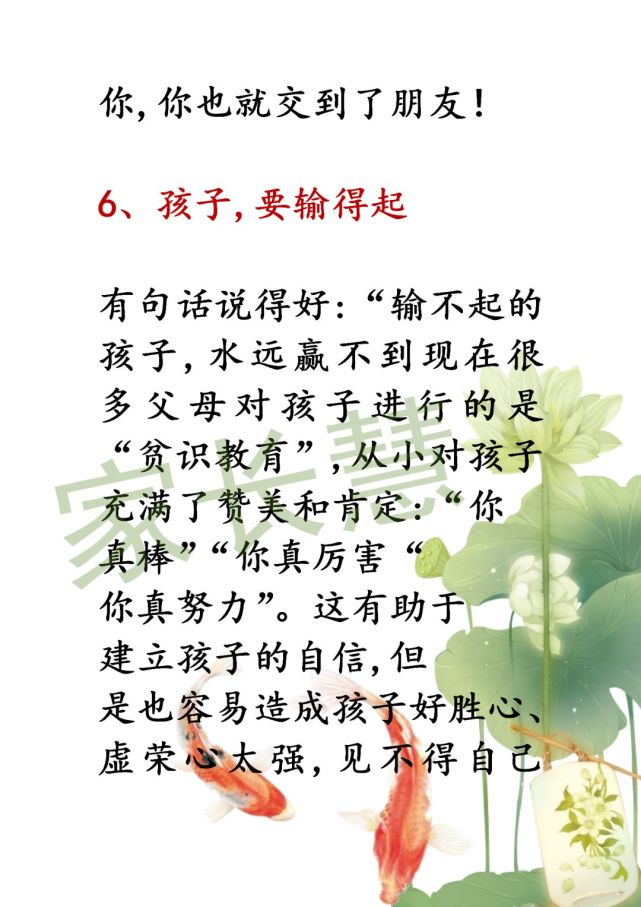 你,你也就交到了朋友!

6、孩子,要输得起

有句话说得好:“输不起的孩子,水远赢不到现在很多父母对孩子进行的是“贫识教育”,从小对孩子充满了赞美和肯定:“你真棒”“你真厉害“你真努力”。这有助于建立孩子的自信,但是也容易造成孩子好胜心、虚荣心太强,见不得自己

家长慧